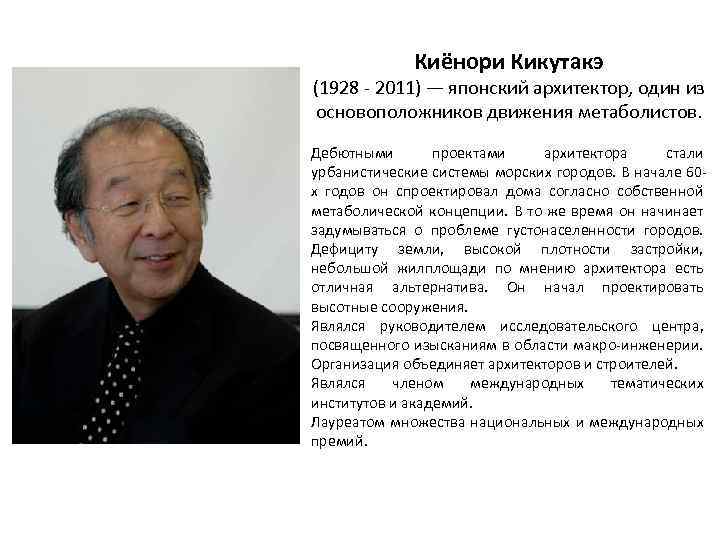 Киёнори Кикутакэ
(1928 - 2011) — японский архитектор, один из основоположников движения метаболистов.

Дебютными проектами архитектора стали урбанистические системы морских городов. В начале 60-х годов он спроектировал дома согласно собственной метаболической концепции. В то же время он начинает задумываться о проблеме густонаселенности городов. Дефициту земли, высокой плотности застройки, небольшой жилплощади по мнению архитектора есть отличная альтернатива. Он начал проектировать высотные сооружения.
Являлся руководителем исследовательского центра, посвященного изысканиям в области макро-инженерии. Организация объединяет архитекторов и строителей.
Являлся членом международных тематических институтов и академий.
Лауреатом множества национальных и международных премий.